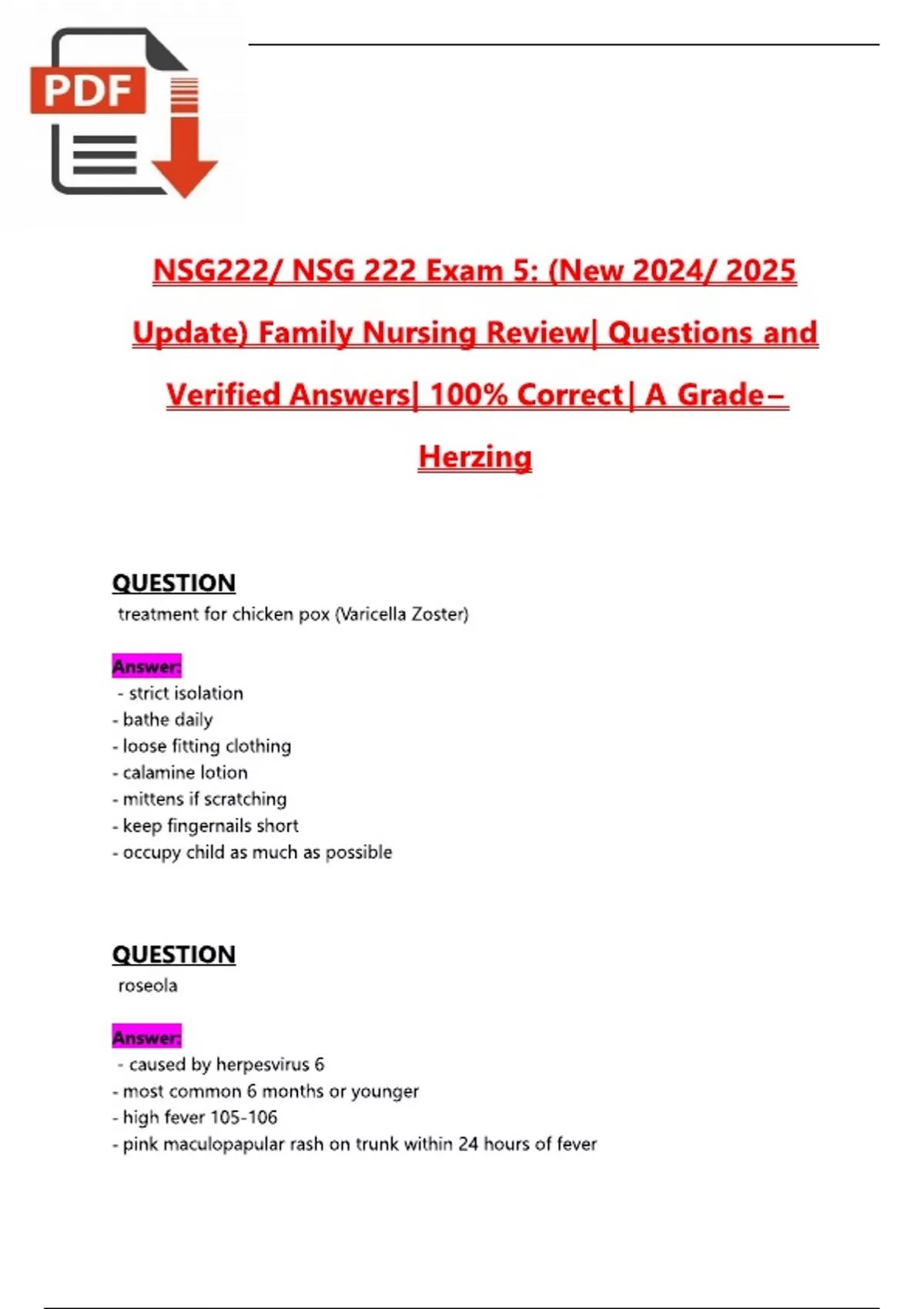 PDF

NSG222/ NSG 222 Exam 5: (New 2024/ 2025 Update) Family Nursing Review| Questions and Verified Answers| 100% Correct| A Grade– Herzing

QUESTION
treatment for chicken pox (Varicella Zoster)

Answer:
- strict isolation
- bathe daily
- loose fitting clothing
- calamine lotion
- mittens if scratching
- keep fingernails short
- occupy child as much as possible

QUESTION
roseola

Answer:
- caused by herpesvirus 6
- most common 6 months or younger
- high fever 105-106
- pink maculopapular rash on trunk within 24 hours of fever